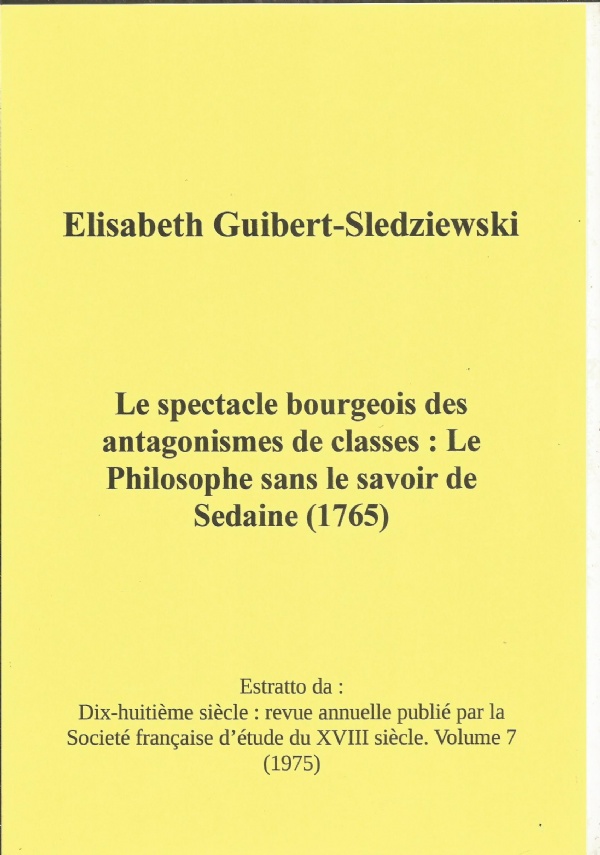 Elisabeth Guibert-Sledziewski

Le spectacle bourgeois des antagonismes de classes : Le Philosophe sans le savoir de Sedaine (1765)

Estratto da :
Dix-huitième siècle : revue annuelle publié par la Societé française d'étude du XVIII siècle. Volume 7 (1975)